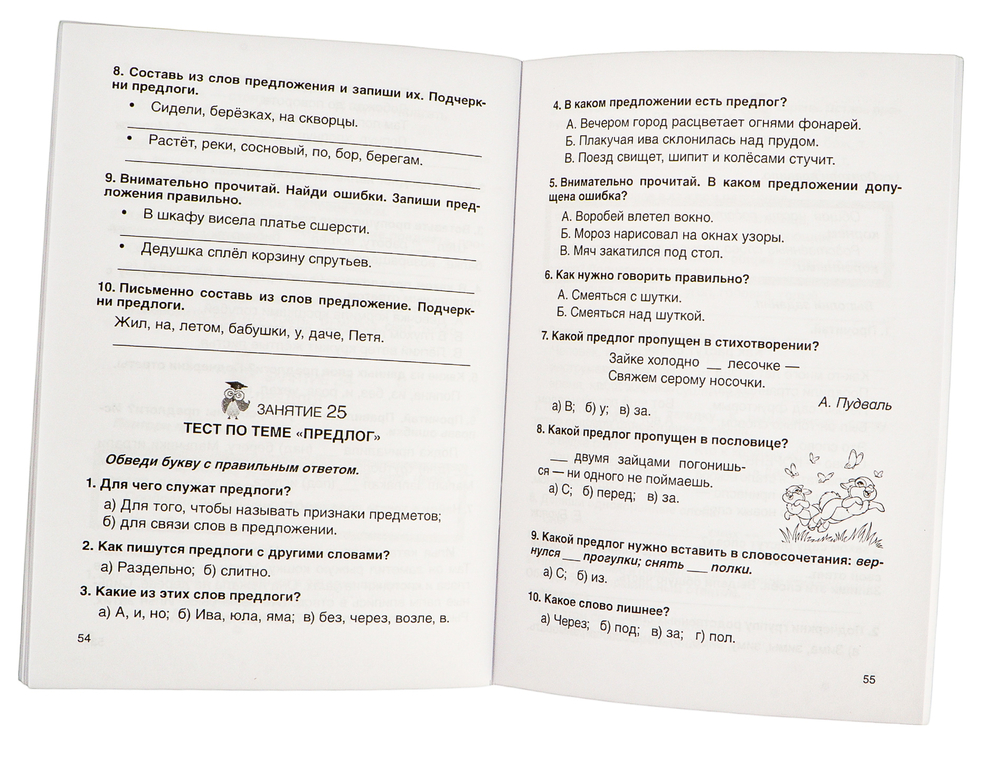 8. Составь из слов предложения и запиши их. Подчеркни предлоги.

• Сидели, берёзках, на скворцы.

• Растёт, реки, сосновый, по, бор, берегам.

9. Внимательно прочитай. Найди ошибки. Запиши предложения правильно.

• В шкафу висела платье сшерсти.

• Дедушка сплёл корзину спрутьев.

10. Письменно составь из слов предложение. Подчеркни предлоги.

Жил, на, летом, бабушки, у, даче, Петя.

ЗАНЯТИЕ 25
ТЕСТ ПО ТЕМЕ «ПРЕДЛОГ»

Обведи букву с правильным ответом.

1. Для чего служат предлоги?

а) Для того, чтобы называть признаки предметов;
б) для связи слов в предложении.

2. Как пишутся предлоги с другими словами?

а) Раздельно; б) слитно.

3. Какие из этих слов предлоги?

а) А, и, но; б) Ива, юла, яма; в) без, через, возле, в.

54

4. В каком предложении есть предлог?

А. Вечером город расцветает огнями фонарей.
Б. Плакучая ива склонилась над прудом.
В. Поезд свищет, шипит и колёсами стучит.

5. Внимательно прочитай. В каком предложении допущена ошибка?

А. Воробей влетел вокно.
Б. Мороз нарисовал на окнах узоры.
В. Мяч закатился под стол.

6. Как нужно говорить правильно?

А. Смеяться с шутки.
Б. Смеяться над шуткой.

7. Какой предлог пропущен в стихотворении?

Зайке холодно __ лесочке —
Свяжем серому носочки.

А. Пудваль

а) В; б) у; в) за.

8. Какой предлог пропущен в пословице?

___ двумя зайцами погонишься — ни одного не поймаешь.

а) С; б) перед; в) за.

9. Какой предлог нужно вставить в словосочетания: вернулся ___ прогулки; снять ___ полки.

а) С; б) из.

10. Какое слово лишнее?

а) Через; б) под; в) за; г) пол.

55